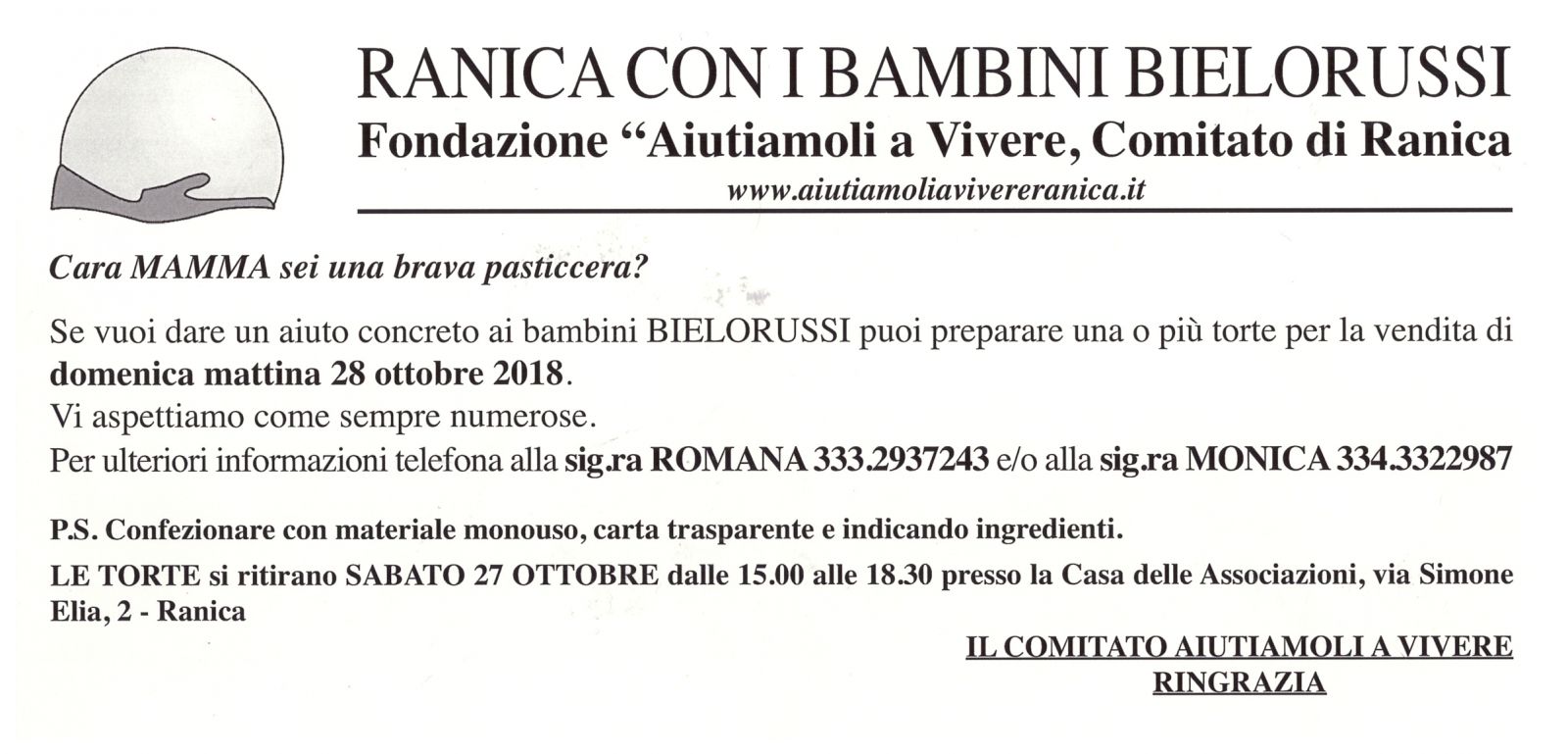 RANICA CON I BAMBINI BIELORUSSI
Fondazione “Aiutiamoli a Vivere, Comitato di Ranica
www.aiutiamoliavivereranica.it

Cara MAMMA sei una brava pasticcera?

Se vuoi dare un aiuto concreto ai bambini BIELORUSSI puoi preparare una o più torte per la vendita di domenica mattina 28 ottobre 2018.
Vi aspettiamo come sempre numerose.
Per ulteriori informazioni telefona alla sig.ra ROMANA 333.2937243 e/o alla sig.ra MONICA 334.3322987

P.S. Confezionare con materiale monouso, carta trasparente e indicando ingredienti.

LE TORTE si ritirano SABATO 27 OTTOBRE dalle 15.00 alle 18.30 presso la Casa delle Associazioni, via Simone Elia, 2 - Ranica

IL COMITATO AIUTIAMOLI A VIVERE
RINGRAZIA